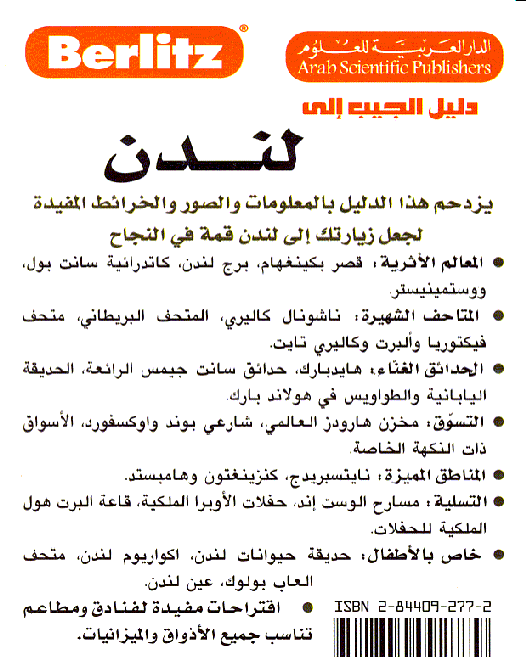 Berlitz®

الدار العربية للعلوم
Arab Scientific Publishers

دليل الجيب إلى

لندن

يزدحم هذا الدليل بالمعلومات والصور والخرائط المفيدة لجعل زيارتك إلى لندن قمة في النجاح

● المعالم الأثرية: قصر بكينغهام، برج لندن، كاتدرائية سانت بول، ووستمينيستر.

● المتاحف الشهيرة: ناشونال كاليري، المتحف البريطاني، متحف فيكتوريا وألبرت وكاليري تايت.

● الحدائق الغنّاء: هايدبارك، حدائق سانت جيمس الرائعة، الحديقة اليابانية والطواويس في هولاند بارك.

● التسوّق: مخزن هارودز العالمي، شارعي بوند واوكسفورد، الأسواق ذات النكهة الخاصة.

● المناطق المميزة: نايتسبريدج، كنزينغتون وهامبستد.

● التسلية: مسارح الوست إند، حفلات الأوبرا الملكية، قاعة البرت هول الملكية للحفلات.

● خاص بالأطفال: حديقة حيوانات لندن، اكواريوم لندن، متحف العاب بولوك، عين لندن.

● اقتراحات مفيدة لفنادق ومطاعم تناسب جميع الأذواق والميزانيات.

ISBN 2-84409-277-2